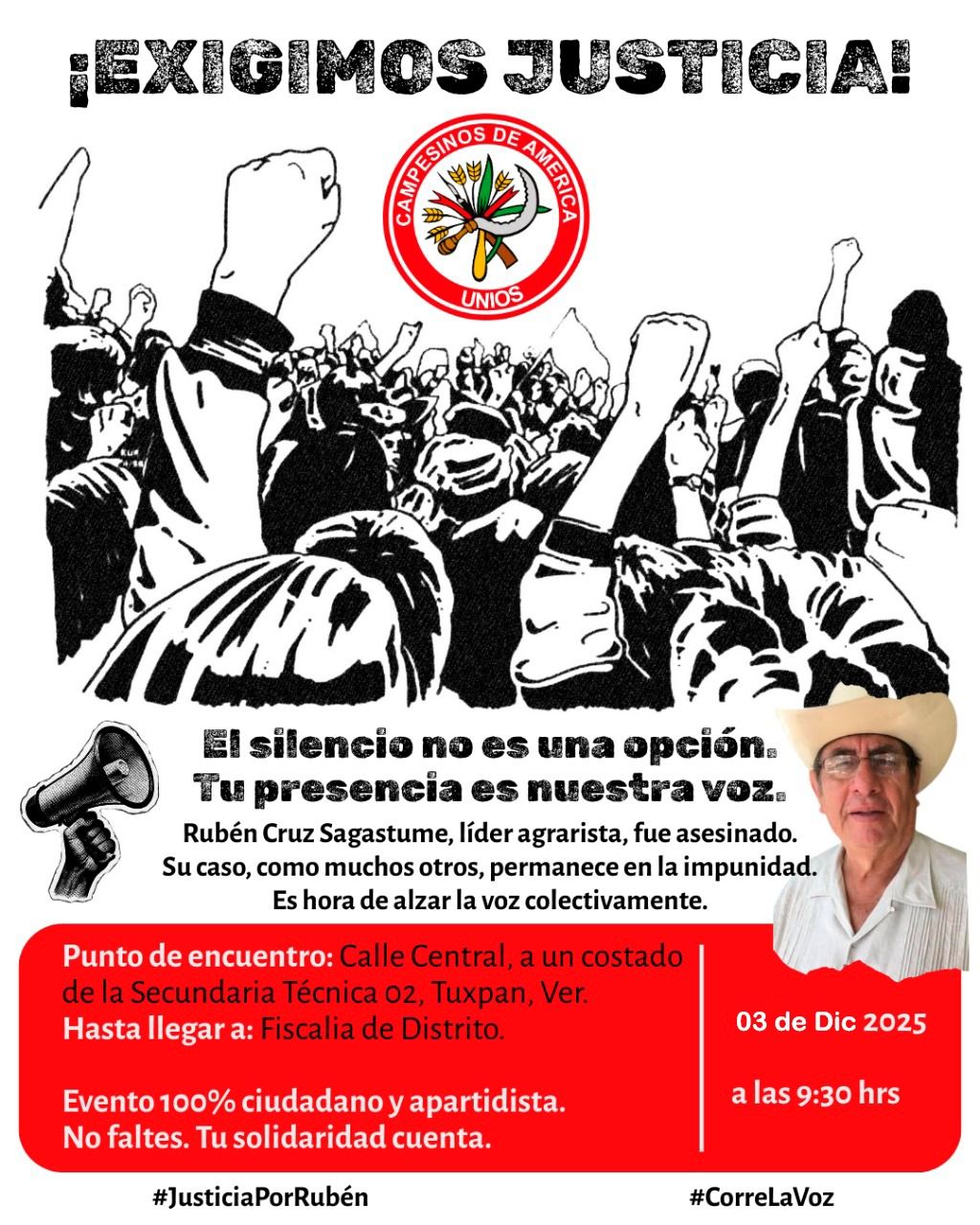 ¡EXIGIMOS JUSTICIA!

CAMPESINOS DE AMERICA
UNIOS

El silencio no es una opción.
Tu presencia es nuestra voz.

Rubén Cruz Sagastume, líder agrarista, fue asesinado. Su caso, como muchos otros, permanece en la impunidad. Es hora de alzar la voz colectivamente.

Punto de encuentro: Calle Central, a un costado de la Secundaria Técnica 02, Tuxpan, Ver.
Hasta llegar a: Fiscalia de Distrito.

Evento 100% ciudadano y apartidista.
No faltes. Tu solidaridad cuenta.

03 de Dic 2025

a las 9:30 hrs

#JusticiaPorRubén

#CorreLaVoz